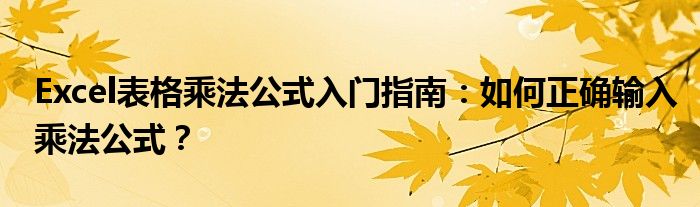 Excel表格乘法公式入门指南：如何正确输入乘法公式？